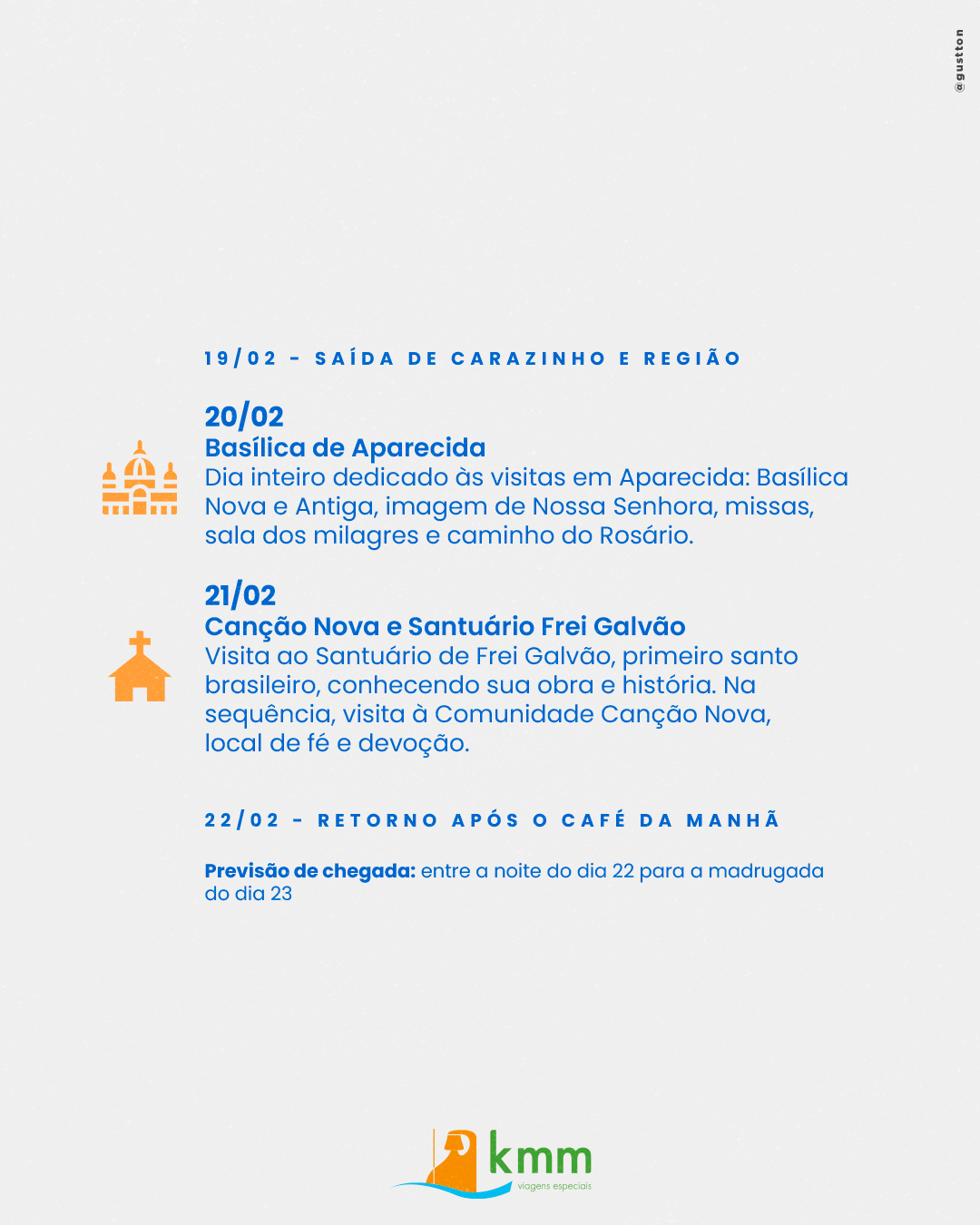 @gustton

19/02 - SAÍDA DE CARAZINHO E REGIÃO

20/02
Basílica de Aparecida
Dia inteiro dedicado às visitas em Aparecida: Basílica Nova e Antiga, imagem de Nossa Senhora, missas, sala dos milagres e caminho do Rosário.

21/02
Canção Nova e Santuário Frei Galvão
Visita ao Santuário de Frei Galvão, primeiro santo brasileiro, conhecendo sua obra e história. Na sequência, visita à Comunidade Canção Nova, local de fé e devoção.

22/02 - RETORNO APÓS O CAFÉ DA MANHÃ

Previsão de chegada: entre a noite do dia 22 para a madrugada do dia 23

kmm
viagens especiais